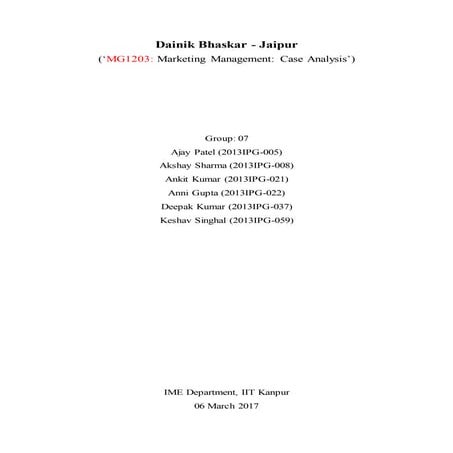 Dainik Bhaskar - Jaipur
('MG1203: Marketing Management: Case Analysis')

Group: 07
Ajay Patel (2013IPG-005)
Akshay Sharma (2013IPG-008)
Ankit Kumar (2013IPG-021)
Anni Gupta (2013IPG-022)
Deepak Kumar (2013IPG-037)
Keshav Singhal (2013IPG-059)

IME Department, IIT Kanpur
06 March 2017